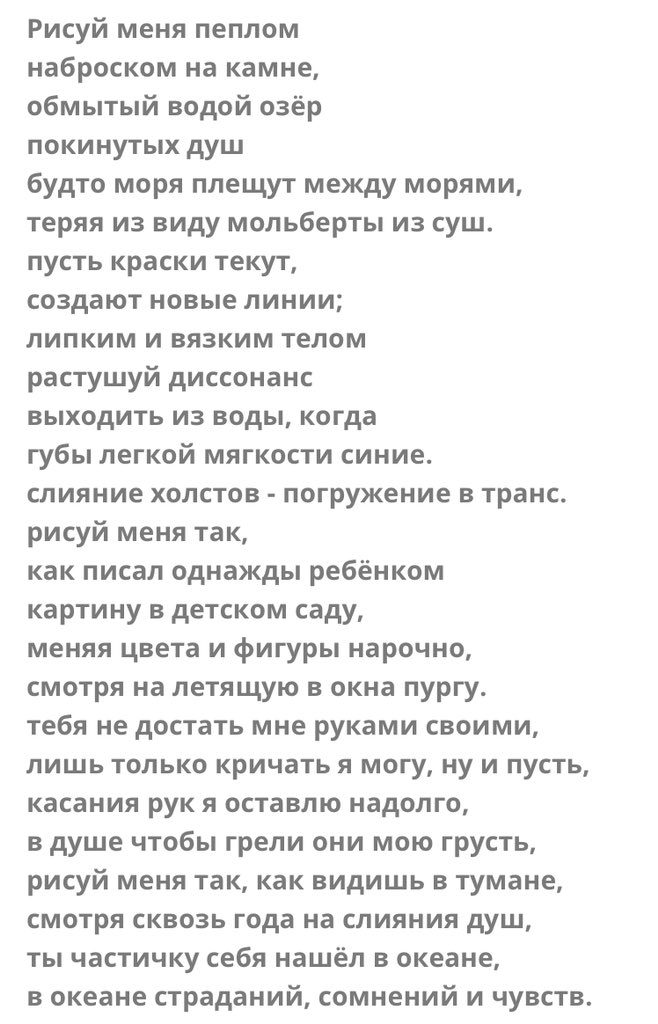 Рисуй меня пеплом
наброском на камне,
обмытый водой озёр
покинутых душ
будто моря плещут между морями,
теряя из виду мольберты из суш.
пусть краски текут,
создают новые линии;
липким и вязким телом
растушуй диссонанс
выходить из воды, когда
губы легкой мягкости синие.
слияние холстов - погружение в транс.
рисуй меня так,
как писал однажды ребёнком
картину в детском саду,
меняя цвета и фигуры нарочно,
смотря на летящую в окна пургу.
тебя не достать мне руками своими,
лишь только кричать я могу, ну и пусть,
касания рук я оставлю надолго,
в душе чтобы грели они мою грусть,
рисуй меня так, как видишь в тумане,
смотря сквозь года на слияния душ,
ты частичку себя нашёл в океане,
в океане страданий, сомнений и чувств.